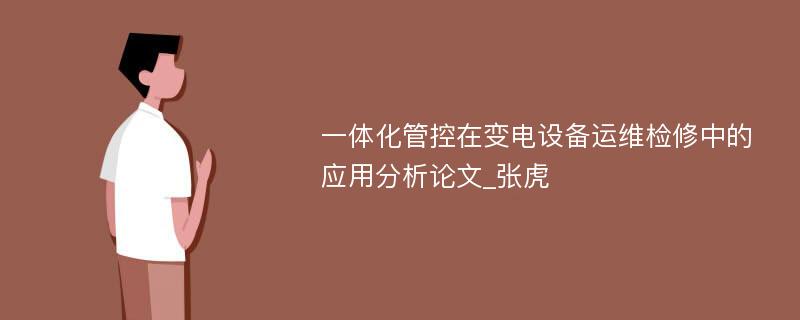 一体化管控在变电设备运维检修中的应用分析论文_张虎